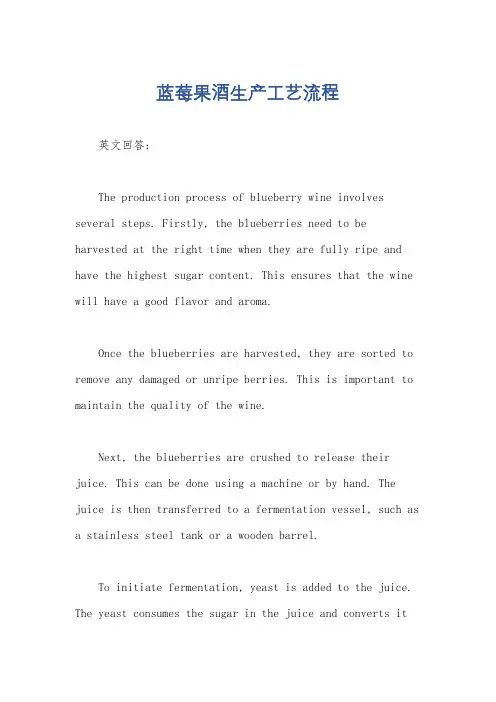 蓝莓果酒生产工艺流程

英文回答：

The production process of blueberry wine involves several steps. Firstly, the blueberries need to be harvested at the right time when they are fully ripe and have the highest sugar content. This ensures that the wine will have a good flavor and aroma.

Once the blueberries are harvested, they are sorted to remove any damaged or unripe berries. This is important to maintain the quality of the wine.

Next, the blueberries are crushed to release their juice. This can be done using a machine or by hand. The juice is then transferred to a fermentation vessel, such as a stainless steel tank or a wooden barrel.

To initiate fermentation, yeast is added to the juice. The yeast consumes the sugar in the juice and converts it